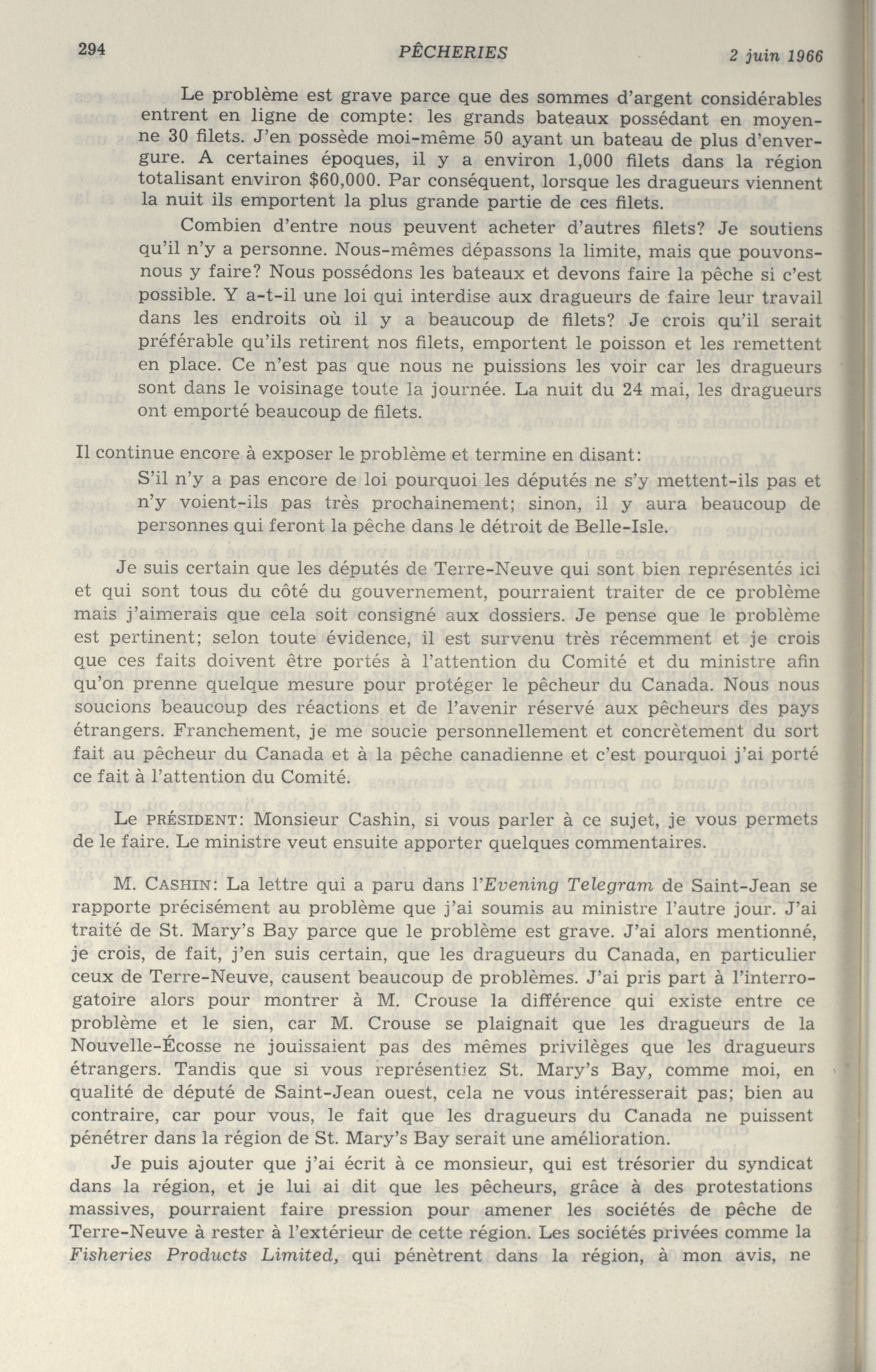 294 PÊCHERIES 2 juin 1966

Le problème est grave parce que des sommes d'argent considérables entrent en ligne de compte: les grands bateaux possédant en moyenne 30 filets. J'en possède moi-même 50 ayant un bateau de plus d'envergure. A certaines époques, il y a environ 1,000 filets dans la région totalisant environ $60,000. Par conséquent, lorsque les dragueurs viennent la nuit ils emportent la plus grande partie de ces filets.

Combien d'entre nous peuvent acheter d'autres filets? Je soutiens qu'il n'y a personne. Nous-mêmes dépassons la limite, mais que pouvons-nous y faire? Nous possédons les bateaux et devons faire la pêche si c'est possible. Y a-t-il une loi qui interdise aux dragueurs de faire leur travail dans les endroits où il y a beaucoup de filets? Je crois qu'il serait préférable qu'ils retirent nos filets, emportent le poisson et les remettent en place. Ce n'est pas que nous ne puissions les voir car les dragueurs sont dans le voisinage toute la journée. La nuit du 24 mai, les dragueurs ont emporté beaucoup de filets.

Il continue encore à exposer le problème et termine en disant:

S'il n'y a pas encore de loi pourquoi les députés ne s'y mettent-ils pas et n'y voient-ils pas très prochainement; sinon, il y aura beaucoup de personnes qui feront la pêche dans le détroit de Belle-Isle.

Je suis certain que les députés de Terre-Neuve qui sont bien représentés ici et qui sont tous du côté du gouvernement, pourraient traiter de ce problème mais j'aimerais que cela soit consigné aux dossiers. Je pense que le problème est pertinent; selon toute évidence, il est survenu très récemment et je crois que ces faits doivent être portés à l'attention du Comité et du ministre afin qu'on prenne quelque mesure pour protéger le pêcheur du Canada. Nous nous soucions beaucoup des réactions et de l'avenir réservé aux pêcheurs des pays étrangers. Franchement, je me soucie personnellement et concrètement du sort fait au pêcheur du Canada et à la pêche canadienne et c'est pourquoi j'ai porté ce fait à l'attention du Comité.

Le PRÉSIDENT: Monsieur Cashin, si vous parler à ce sujet, je vous permets de le faire. Le ministre veut ensuite apporter quelques commentaires.

M. CASHIN: La lettre qui a paru dans l'Evening Telegram de Saint-Jean se rapporte précisément au problème que j'ai soumis au ministre l'autre jour. J'ai traité de St. Mary's Bay parce que le problème est grave. J'ai alors mentionné, je crois, de fait, j'en suis certain, que les dragueurs du Canada, en particulier ceux de Terre-Neuve, causent beaucoup de problèmes. J'ai pris part à l'interrogatoire alors pour montrer à M. Crouse la différence qui existe entre ce problème et le sien, car M. Crouse se plaignait que les dragueurs de la Nouvelle-Écosse ne jouissaient pas des mêmes privilèges que les dragueurs étrangers. Tandis que si vous représentiez St. Mary's Bay, comme moi, en qualité de député de Saint-Jean ouest, cela ne vous intéresserait pas; bien au contraire, car pour vous, le fait que les dragueurs du Canada ne puissent pénétrer dans la région de St. Mary's Bay serait une amélioration.

Je puis ajouter que j'ai écrit à ce monsieur, qui est trésorier du syndicat dans la région, et je lui ai dit que les pêcheurs, grâce à des protestations massives, pourraient faire pression pour amener les sociétés de pêche de Terre-Neuve à rester à l'extérieur de cette région. Les sociétés privées comme la Fisheries Products Limited, qui pénètrent dans la région, à mon avis, ne